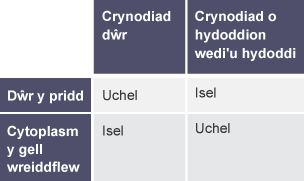 | | Crynodiad dŵr | Crynodiad o hydoddion wedi'u hydoddi |
|---|---|---|
| Dŵr y pridd | Uchel | Isel |
| Cytoplasm y gell wreiddflew | Isel | Uchel |